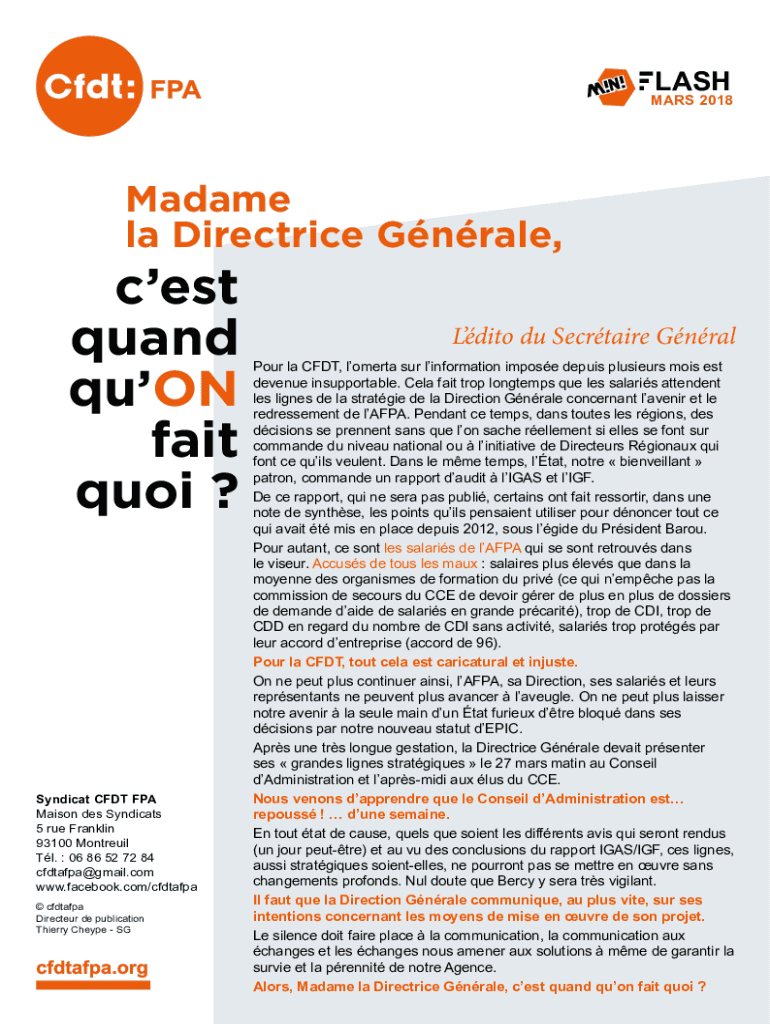 Cfdt: FPA

MINI FLASH
MARS 2018

Madame
la Directrice Générale,

c'est
quand
qu'ON
fait
quoi ?

L'édito du Secrétaire Général

Pour la CFDT, l'omerta sur l'information imposée depuis plusieurs mois est devenue insupportable. Cela fait trop longtemps que les salariés attendent les lignes de la stratégie de la Direction Générale concernant l'avenir et le redressement de l'AFPA. Pendant ce temps, dans toutes les régions, des décisions se prennent sans que l'on sache réellement si elles se font sur commande du niveau national ou à l'initiative de Directeurs Régionaux qui font ce qu'ils veulent. Dans le même temps, l'État, notre « bienveillant » patron, commande un rapport d'audit à l'IGAS et l'IGF.

De ce rapport, qui ne sera pas publié, certains ont fait ressortir, dans une note de synthèse, les points qu'ils pensaient utiliser pour dénoncer tout ce qui avait été mis en place depuis 2012, sous l'égide du Président Barou.

Pour autant, ce sont les salariés de l'AFPA qui se sont retrouvés dans le viseur. Accusés de tous les maux : salaires plus élevés que dans la moyenne des organismes de formation du privé (ce qui n'empêche pas la commission de secours du CCE de devoir gérer de plus en plus de dossiers de demande d'aide de salariés en grande précarité), trop de CDI, trop de CDD en regard du nombre de CDI sans activité, salariés trop protégés par leur accord d'entreprise (accord de 96).

Pour la CFDT, tout cela est caricatural et injuste.

On ne peut plus continuer ainsi, l'AFPA, sa Direction, ses salariés et leurs représentants ne peuvent plus avancer à l'aveugle. On ne peut plus laisser notre avenir à la seule main d'un État furieux d'être bloqué dans ses décisions par notre nouveau statut d'EPIC.

Après une très longue gestation, la Directrice Générale devait présenter ses « grandes lignes stratégiques » le 27 mars matin au Conseil d'Administration et l'après-midi aux élus du CCE.

Nous venons d'apprendre que le Conseil d'Administration est… repoussé ! … d'une semaine.

En tout état de cause, quels que soient les différents avis qui seront rendus (un jour peut-être) et au vu des conclusions du rapport IGAS/IGF, ces lignes, aussi stratégiques soient-elles, ne pourront pas se mettre en œuvre sans changements profonds. Nul doute que Bercy y sera très vigilant.

Il faut que la Direction Générale communique, au plus vite, sur ses intentions concernant les moyens de mise en œuvre de son projet.

Le silence doit faire place à la communication, la communication aux échanges et les échanges nous amener aux solutions à même de garantir la survie et la pérennité de notre Agence.

Alors, Madame la Directrice Générale, c'est quand qu'on fait quoi ?

Syndicat CFDT FPA
Maison des Syndicats
5 rue Franklin
93100 Montreuil
Tél. : 06 86 52 72 84
cfdtafpa@gmail.com
www.facebook.com/cfdtafpa

© cfdtafpa
Directeur de publication
Thierry Cheype - SG

cfdtafpa.org